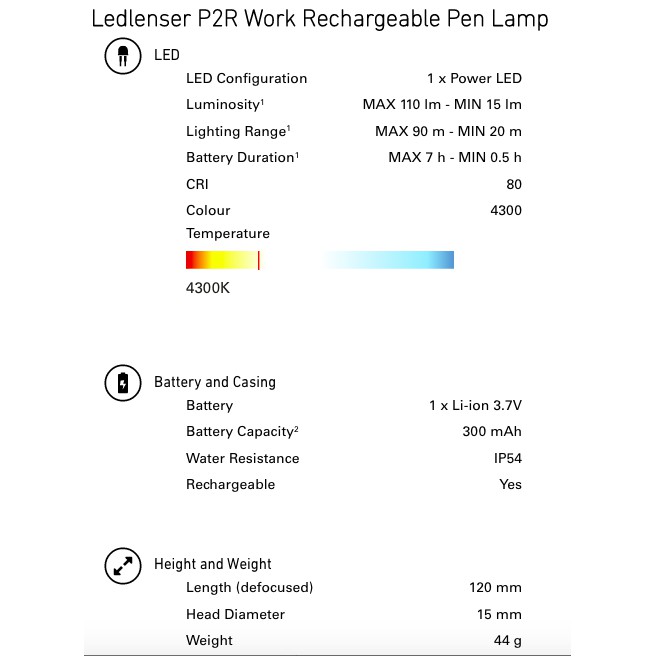 Ledlenser P2R Work Rechargeable Pen Lamp

LED

| | |
|---|---|
| LED Configuration | 1 x Power LED |
| Luminosity$^1$ | MAX 110 lm - MIN 15 lm |
| Lighting Range$^1$ | MAX 90 m - MIN 20 m |
| Battery Duration$^1$ | MAX 7 h - MIN 0.5 h |
| CRI | 80 |
| Colour Temperature | 4300 |

4300K

Battery and Casing

| | |
|---|---|
| Battery | 1 x Li-ion 3.7V |
| Battery Capacity$^2$ | 300 mAh |
| Water Resistance | IP54 |
| Rechargeable | Yes |

Height and Weight

| | |
|---|---|
| Length (defocused) | 120 mm |
| Head Diameter | 15 mm |
| Weight | 44 g |